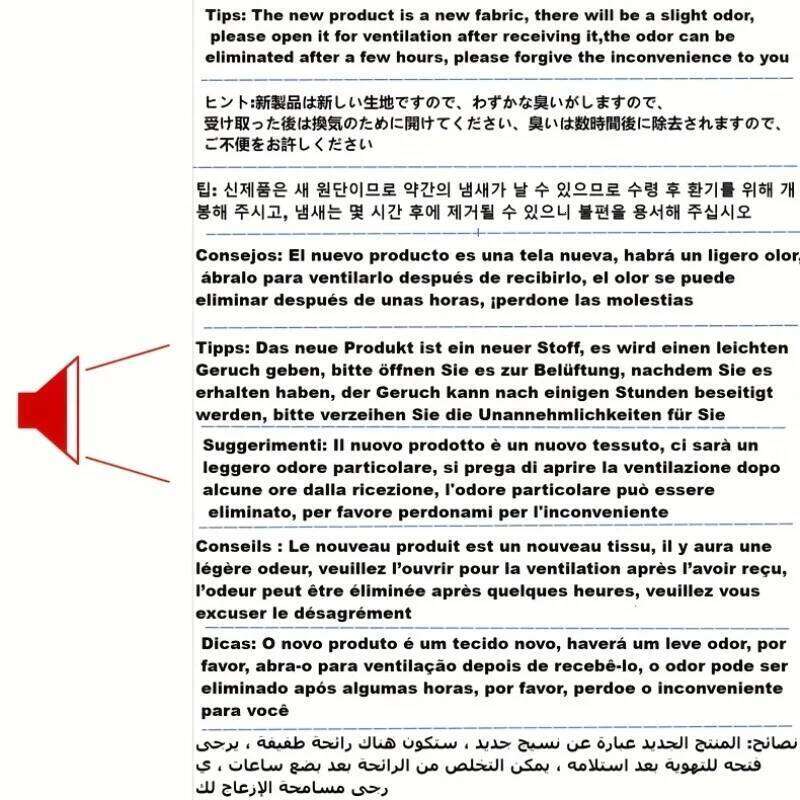 Tips: The new product is a new fabric, there will be a slight odor, please open it for ventilation after receiving it,the odor can be eliminated after a few hours, please forgive the inconvenience to you

ヒント:新製品は新しい生地ですので、わずかな臭いがしますので、受け取った後は換気のために開けてください、臭いは数時間後に除去されますので、ご不便をお許しください

팁: 신제품은 새 원단이므로 약간의 냄새가 날 수 있으므로 수령 후 환기를 위해 개봉해 주시고, 냄새는 몇 시간 후에 제거될 수 있으니 불편을 용서해 주십시오

Consejos: El nuevo producto es una tela nueva, habrá un ligero olor, ábralo para ventilarlo después de recibirlo, el olor se puede eliminar después de unas horas, ¡perdone las molestias

Tipps: Das neue Produkt ist ein neuer Stoff, es wird einen leichten Geruch geben, bitte öffnen Sie es zur Belüftung, nachdem Sie es erhalten haben, der Geruch kann nach einigen Stunden beseitigt werden, bitte verzeihen Sie die Unannehmlichkeiten für Sie

Suggerimenti: Il nuovo prodotto è un nuovo tessuto, ci sarà un leggero odore particolare, si prega di aprire la ventilazione dopo alcune ore dalla ricezione, l'odore particolare può essere eliminato, per favore perdonami per l'inconveniente

Conseils : Le nouveau produit est un nouveau tissu, il y aura une légère odeur, veuillez l'ouvrir pour la ventilation après l'avoir reçu, l'odeur peut être éliminée après quelques heures, veuillez vous excuser le désagrément

Dicas: O novo produto é um tecido novo, haverá um leve odor, por favor, abra-o para ventilação depois de recebê-lo, o odor pode ser eliminado após algumas horas, por favor, perdoe o inconveniente para você

نصائح: المنتج الجديد عبارة عن نسيج جديد ، ستكون هناك رائحة طفيفة ، يرجى فتحه للتهوية بعد استلامه ، يمكن التخلص من الرائحة بعد بضع ساعات ، ي رجى مسامحة الإزعاج لك